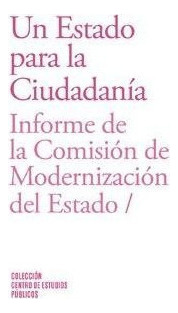 Un Estado para la Ciudadanía

Informe de la Comisión de Modernización del Estado /

COLECCIÓN CENTRO DE ESTUDIOS PÚBLICOS